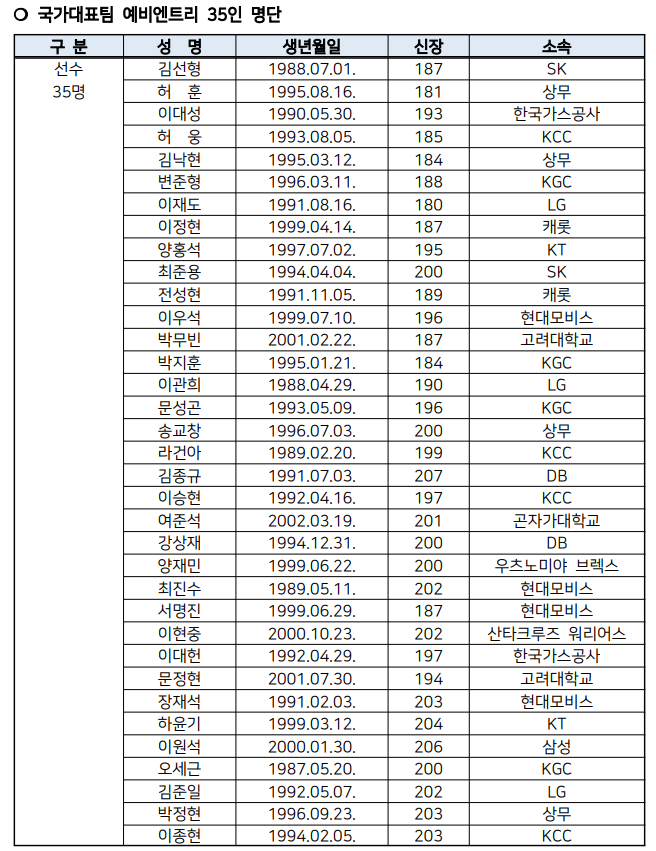 ○ 국가대표팀 예비엔트리 35인 명단

| 구 분 | 성 명 | 생년월일 | 신장 | 소속 |
|---|---|---|---|---|
| 선수 35명 | 김선형 | 1988.07.01. | 187 | SK |
| | 허 훈 | 1995.08.16. | 181 | 상무 |
| | 이대성 | 1990.05.30. | 193 | 한국가스공사 |
| | 허 웅 | 1993.08.05. | 185 | KCC |
| | 김낙현 | 1995.03.12. | 184 | 상무 |
| | 변준형 | 1996.03.11. | 188 | KGC |
| | 이재도 | 1991.08.16. | 180 | LG |
| | 이정현 | 1999.04.14. | 187 | 캐롯 |
| | 양홍석 | 1997.07.02. | 195 | KT |
| | 최준용 | 1994.04.04. | 200 | SK |
| | 전성현 | 1991.11.05. | 189 | 캐롯 |
| | 이우석 | 1999.07.10. | 196 | 현대모비스 |
| | 박무빈 | 2001.02.22. | 187 | 고려대학교 |
| | 박지훈 | 1995.01.21. | 184 | KGC |
| | 이관희 | 1988.04.29. | 190 | LG |
| | 문성곤 | 1993.05.09. | 196 | KGC |
| | 송교창 | 1996.07.03. | 200 | 상무 |
| | 라건아 | 1989.02.20. | 199 | KCC |
| | 김종규 | 1991.07.03. | 207 | DB |
| | 이승현 | 1992.04.16. | 197 | KCC |
| | 여준석 | 2002.03.19. | 201 | 곤자가대학교 |
| | 강상재 | 1994.12.31. | 200 | DB |
| | 양재민 | 1999.06.22. | 200 | 우츠노미야 브렉스 |
| | 최진수 | 1989.05.11. | 202 | 현대모비스 |
| | 서명진 | 1999.06.29. | 187 | 현대모비스 |
| | 이현중 | 2000.10.23. | 202 | 산타크루즈 워리어스 |
| | 이대헌 | 1992.04.29. | 197 | 한국가스공사 |
| | 문정현 | 2001.07.30. | 194 | 고려대학교 |
| | 장재석 | 1991.02.03. | 203 | 현대모비스 |
| | 하윤기 | 1999.03.12. | 204 | KT |
| | 이원석 | 2000.01.30. | 206 | 삼성 |
| | 오세근 | 1987.05.20. | 200 | KGC |
| | 김준일 | 1992.05.07. | 202 | LG |
| | 박정현 | 1996.09.23. | 203 | 상무 |
| | 이종현 | 1994.02.05. | 203 | KCC |